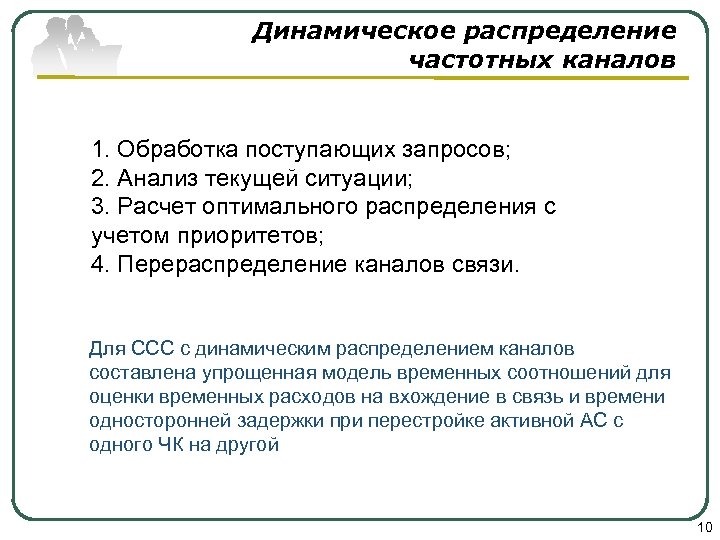 Динамическое распределение частотных каналов

1. Обработка поступающих запросов;
2. Анализ текущей ситуации;
3. Расчет оптимального распределения с учетом приоритетов;
4. Перераспределение каналов связи.

Для ССС с динамическим распределением каналов составлена упрощенная модель временных соотношений для оценки временных расходов на вхождение в связь и времени односторонней задержки при перестройке активной АС с одного ЧК на другой

10